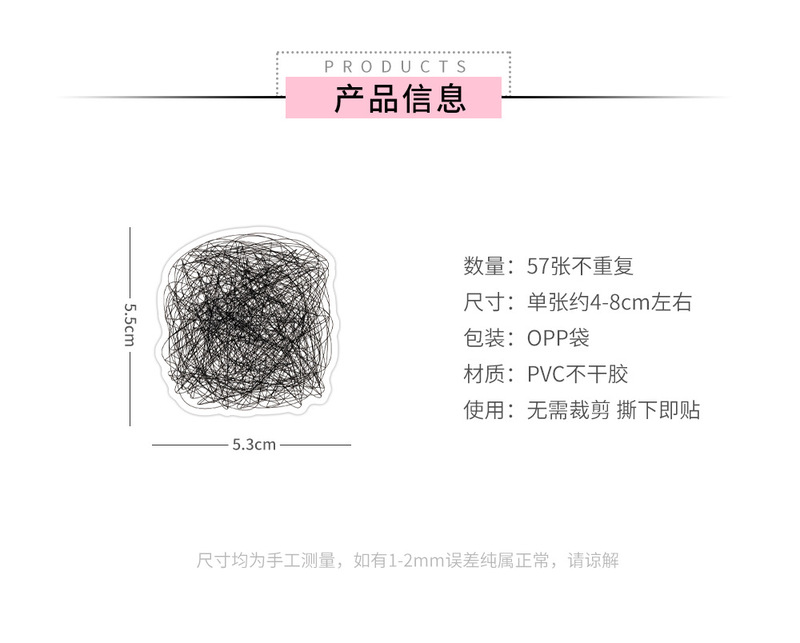 PRODUCTS
产品信息

5.5cm

5.3cm

数量：57张不重复
尺寸：单张约4-8cm左右
包装：OPP袋
材质：PVC不干胶
使用：无需裁剪 撕下即贴

尺寸均为手工测量，如有1-2mm误差纯属正常，请谅解